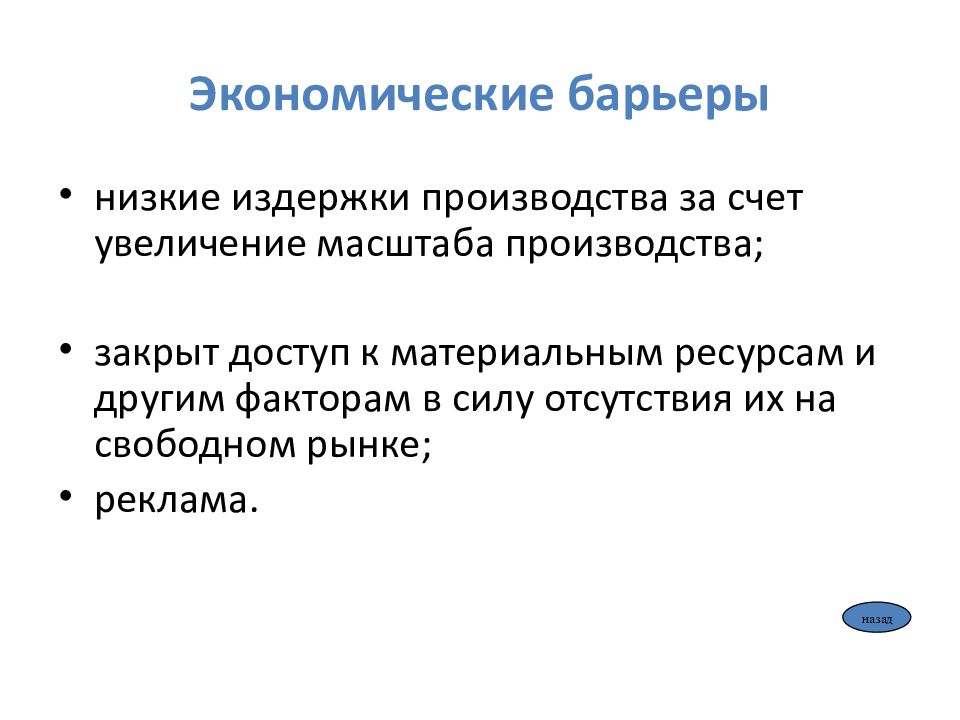 Экономические барьеры

• низкие издержки производства за счет увеличение масштаба производства;

• закрыт доступ к материальным ресурсам и другим факторам в силу отсутствия их на свободном рынке;

• реклама.

назад